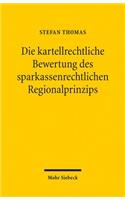 STEFAN THOMAS

Die kartellrechtliche Bewertung des sparkassenrechtlichen Regionalprinzips

Mohr Siebeck